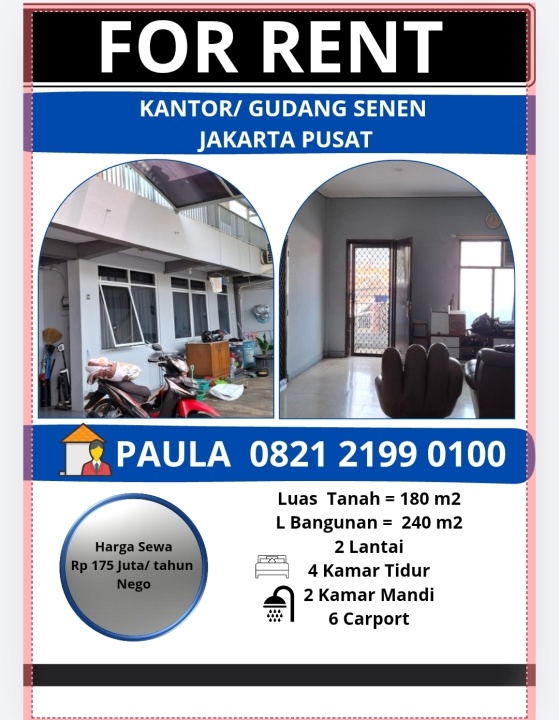 FOR RENT

KANTOR/ GUDANG SENEN
JAKARTA PUSAT

PAULA 0821 2199 0100

Harga Sewa
Rp 175 Juta/ tahun
Nego

Luas Tanah = 180 m2
L Bangunan = 240 m2
2 Lantai
4 Kamar Tidur
2 Kamar Mandi
6 Carport